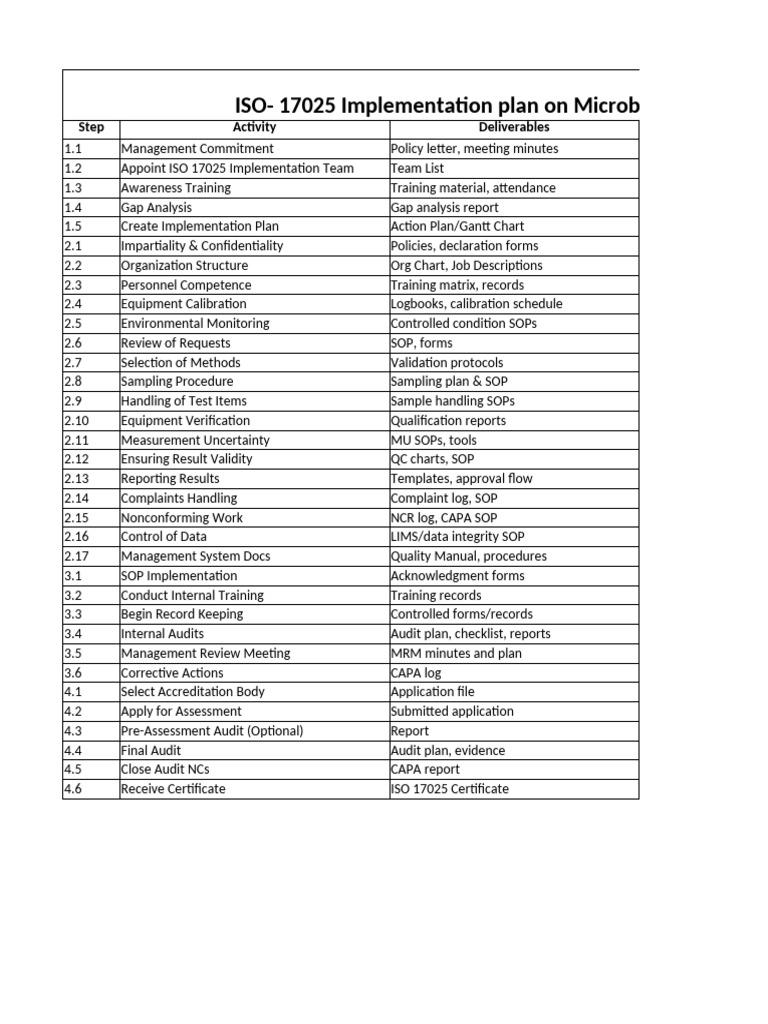 ISO- 17025 Implementation plan on Microb

| Step | Activity | Deliverables |
|---|---|---|
| 1.1 | Management Commitment | Policy letter, meeting minutes |
| 1.2 | Appoint ISO 17025 Implementation Team | Team List |
| 1.3 | Awareness Training | Training material, attendance |
| 1.4 | Gap Analysis | Gap analysis report |
| 1.5 | Create Implementation Plan | Action Plan/Gantt Chart |
| 2.1 | Impartiality & Confidentiality | Policies, declaration forms |
| 2.2 | Organization Structure | Org Chart, Job Descriptions |
| 2.3 | Personnel Competence | Training matrix, records |
| 2.4 | Equipment Calibration | Logbooks, calibration schedule |
| 2.5 | Environmental Monitoring | Controlled condition SOPs |
| 2.6 | Review of Requests | SOP, forms |
| 2.7 | Selection of Methods | Validation protocols |
| 2.8 | Sampling Procedure | Sampling plan & SOP |
| 2.9 | Handling of Test Items | Sample handling SOPs |
| 2.10 | Equipment Verification | Qualification reports |
| 2.11 | Measurement Uncertainty | MU SOPs, tools |
| 2.12 | Ensuring Result Validity | QC charts, SOP |
| 2.13 | Reporting Results | Templates, approval flow |
| 2.14 | Complaints Handling | Complaint log, SOP |
| 2.15 | Nonconforming Work | NCR log, CAPA SOP |
| 2.16 | Control of Data | LIMS/data integrity SOP |
| 2.17 | Management System Docs | Quality Manual, procedures |
| 3.1 | SOP Implementation | Acknowledgment forms |
| 3.2 | Conduct Internal Training | Training records |
| 3.3 | Begin Record Keeping | Controlled forms/records |
| 3.4 | Internal Audits | Audit plan, checklist, reports |
| 3.5 | Management Review Meeting | MRM minutes and plan |
| 3.6 | Corrective Actions | CAPA log |
| 4.1 | Select Accreditation Body | Application file |
| 4.2 | Apply for Assessment | Submitted application |
| 4.3 | Pre-Assessment Audit (Optional) | Report |
| 4.4 | Final Audit | Audit plan, evidence |
| 4.5 | Close Audit NCs | CAPA report |
| 4.6 | Receive Certificate | ISO 17025 Certificate |